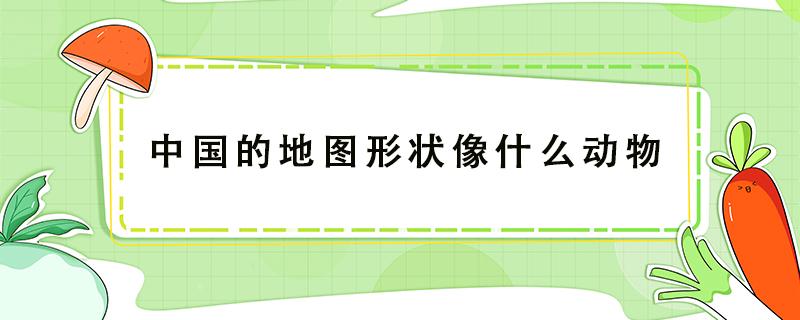 中国的地图形状像什么动物